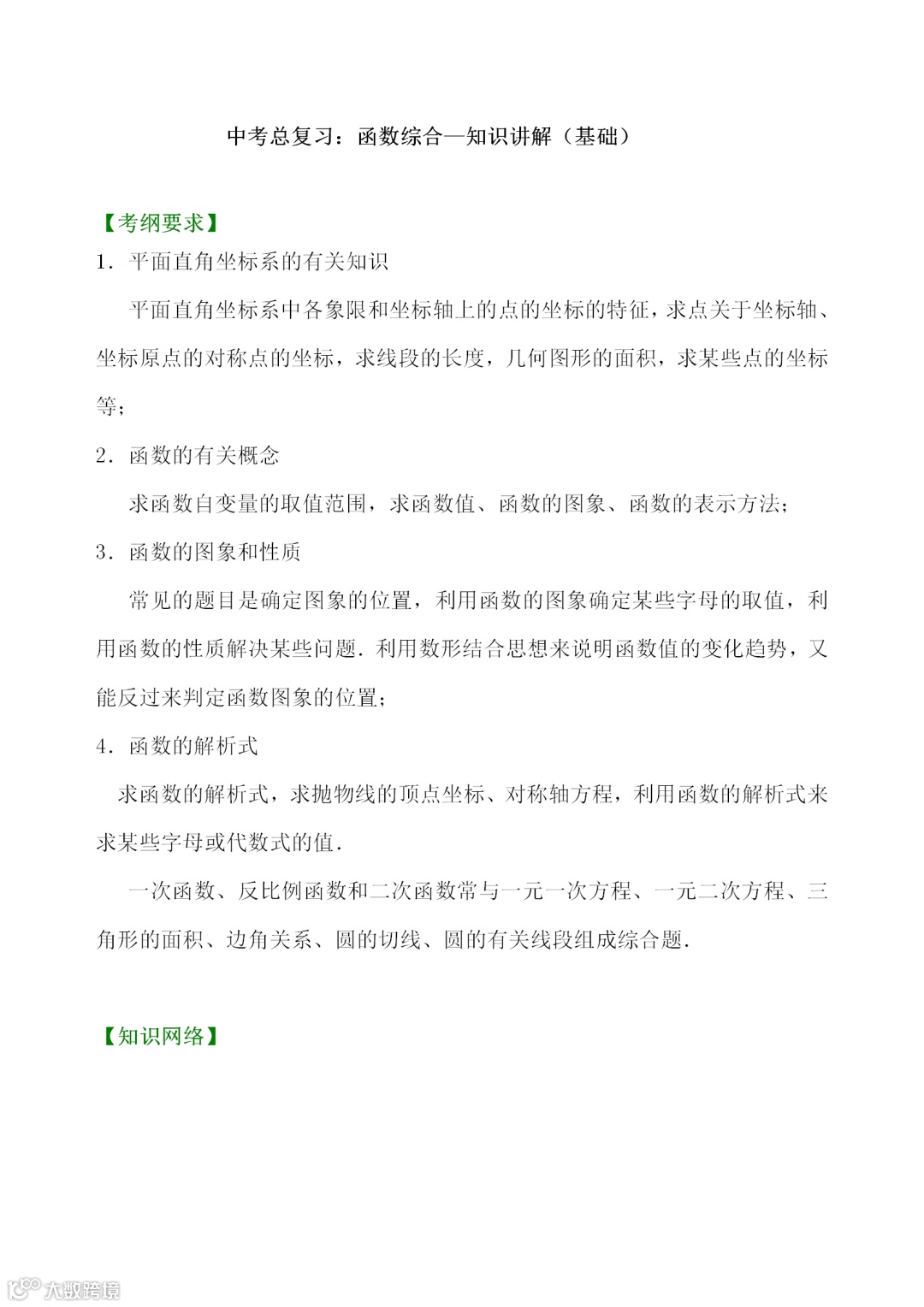 中考总复习：函数综合—知识讲解（基础）

【考纲要求】

1．平面直角坐标系的有关知识

平面直角坐标系中各象限和坐标轴上的点的坐标的特征，求点关于坐标轴、坐标原点的对称点的坐标，求线段的长度，几何图形的面积，求某些点的坐标等；

2．函数的有关概念

求函数自变量的取值范围，求函数值、函数的图象、函数的表示方法；

3．函数的图象和性质

常见的题目是确定图象的位置，利用函数的图象确定某些字母的取值，利用函数的性质解决某些问题．利用数形结合思想来说明函数值的变化趋势，又能反过来判定函数图象的位置；

4．函数的解析式

求函数的解析式，求抛物线的顶点坐标、对称轴方程，利用函数的解析式来求某些字母或代数式的值．

一次函数、反比例函数和二次函数常与一元一次方程、一元二次方程、三角形的面积、边角关系、圆的切线、圆的有关线段组成综合题．

【知识网络】

大数跨境